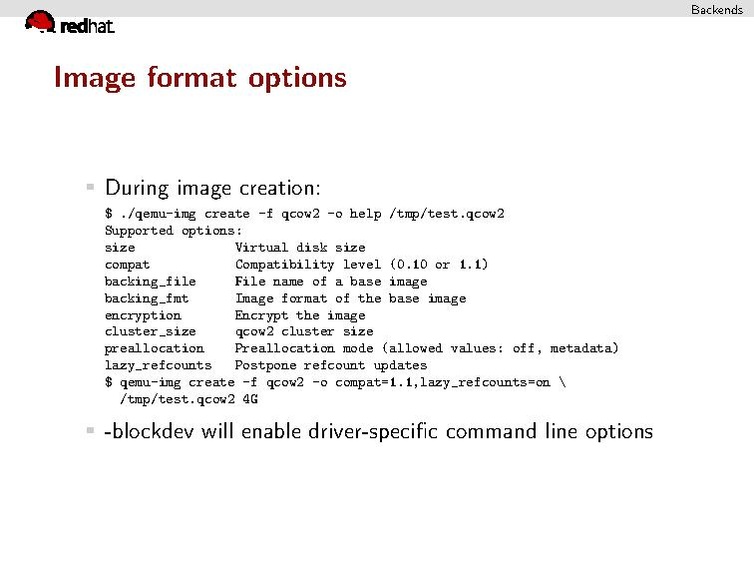 Backends

redhat.

Image format options

During image creation:

$ ./qemu-img create -f qcow2 -o help /tmp/test.qcow2
Supported options:
size            Virtual disk size
compat          Compatibility level (0.10 or 1.1)
backing_file    File name of a base image
backing_fmt     Image format of the base image
encryption      Encrypt the image
cluster_size    qcow2 cluster size
preallocation   Preallocation mode (allowed values: off, metadata)
lazy_refcounts  Postpone refcount updates
$ qemu-img create -f qcow2 -o compat=1.1,lazy_refcounts=on \
  /tmp/test.qcow2 4G

-blockdev will enable driver-specific command line options